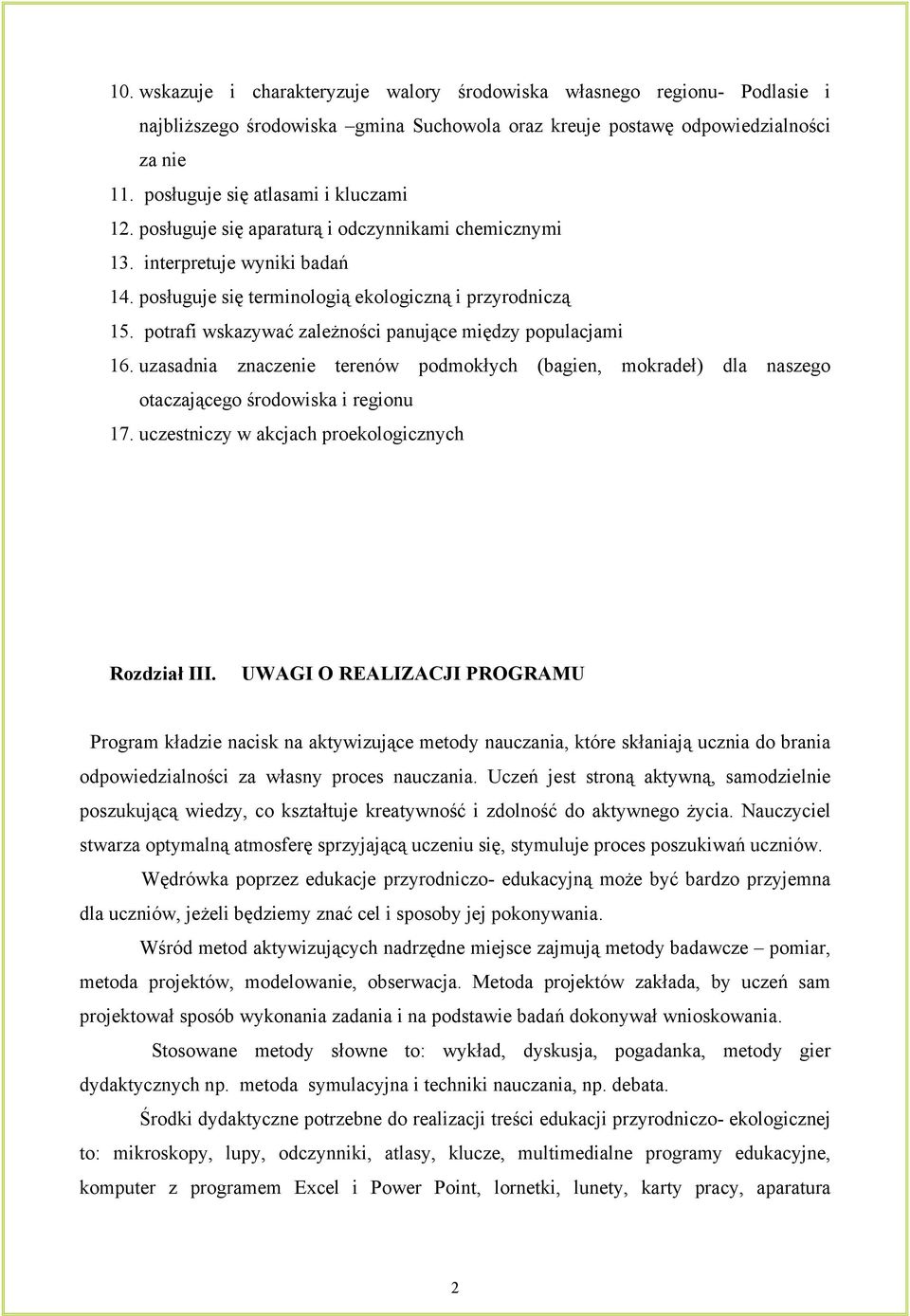 10. wskazuje i charakteryzuje walory środowiska własnego regionu- Podlasie i najbliższego środowiska –gmina Suchowola oraz kreuje postawę odpowiedzialności za nie
11. posługuje się atlasami i kluczami
12. posługuje się aparaturą i odczynnikami chemicznymi
13. interpretuje wyniki badań
14. posługuje się terminologią ekologiczną i przyrodniczą
15. potrafi wskazywać zależności panujące między populacjami
16. uzasadnia znaczenie terenów podmokłych (bagien, mokradeł) dla naszego otaczającego środowiska i regionu
17. uczestniczy w akcjach proekologicznych

Rozdział III. UWAGI O REALIZACJI PROGRAMU

Program kładzie nacisk na aktywizujące metody nauczania, które skłaniają ucznia do brania odpowiedzialności za własny proces nauczania. Uczeń jest stroną aktywną, samodzielnie poszukującą wiedzy, co kształtuje kreatywność i zdolność do aktywnego życia. Nauczyciel stwarza optymalną atmosferę sprzyjającą uczeniu się, stymuluje proces poszukiwań uczniów.

Wędrówka poprzez edukacje przyrodniczo- edukacyjną może być bardzo przyjemna dla uczniów, jeżeli będziemy znać cel i sposoby jej pokonywania.

Wśród metod aktywizujących nadrzędne miejsce zajmują metody badawcze – pomiar, metoda projektów, modelowanie, obserwacja. Metoda projektów zakłada, by uczeń sam projektował sposób wykonania zadania i na podstawie badań dokonywał wnioskowania.

Stosowane metody słowne to: wykład, dyskusja, pogadanka, metody gier dydaktycznych np. metoda symulacyjna i techniki nauczania, np. debata.

Środki dydaktyczne potrzebne do realizacji treści edukacji przyrodniczo- ekologicznej to: mikroskopy, lupy, odczynniki, atlasy, klucze, multimedialne programy edukacyjne, komputer z programem Excel i Power Point, lornetki, lunety, karty pracy, aparatura

2